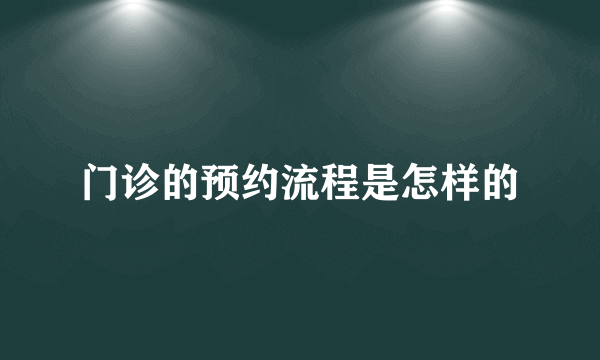 门诊的预约流程是怎样的